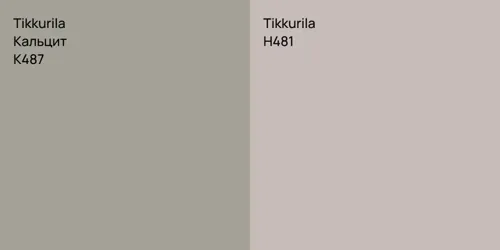 Tikkurila
Кальцит
K487

Tikkurila
H481